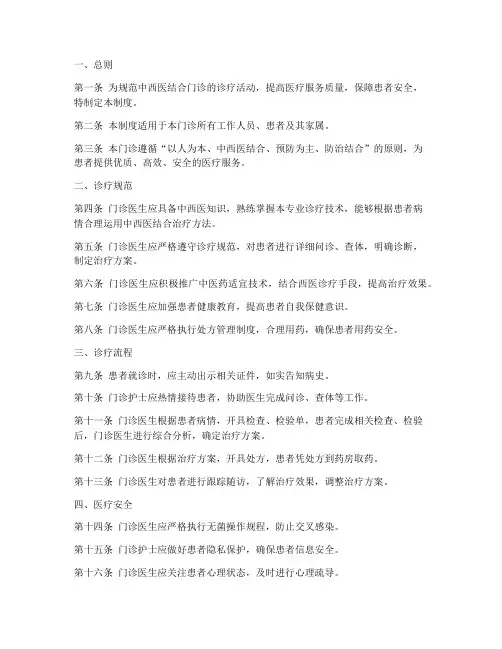 一、总则

第一条 为规范中西医结合门诊的诊疗活动，提高医疗服务质量，保障患者安全，特制定本制度。

第二条 本制度适用于本门诊所有工作人员、患者及其家属。

第三条 本门诊遵循“以人为本、中西医结合、预防为主、防治结合”的原则，为患者提供优质、高效、安全的医疗服务。

二、诊疗规范

第四条 门诊医生应具备中西医知识，熟练掌握本专业诊疗技术，能够根据患者病情合理运用中西医结合治疗方法。

第五条 门诊医生应严格遵守诊疗规范，对患者进行详细问诊、查体，明确诊断，制定治疗方案。

第六条 门诊医生应积极推广中医药适宜技术，结合西医诊疗手段，提高治疗效果。

第七条 门诊医生应加强患者健康教育，提高患者自我保健意识。

第八条 门诊医生应严格执行处方管理制度，合理用药，确保患者用药安全。

三、诊疗流程

第九条 患者就诊时，应主动出示相关证件，如实告知病史。

第十条 门诊护士应热情接待患者，协助医生完成问诊、查体等工作。

第十一条 门诊医生根据患者病情，开具检查、检验单，患者完成相关检查、检验后，门诊医生进行综合分析，确定治疗方案。

第十二条 门诊医生根据治疗方案，开具处方，患者凭处方到药房取药。

第十三条 门诊医生对患者进行跟踪随访，了解治疗效果，调整治疗方案。

四、医疗安全

第十四条 门诊医生应严格执行无菌操作规程，防止交叉感染。

第十五条 门诊护士应做好患者隐私保护，确保患者信息安全。

第十六条 门诊医生应关注患者心理状态，及时进行心理疏导。